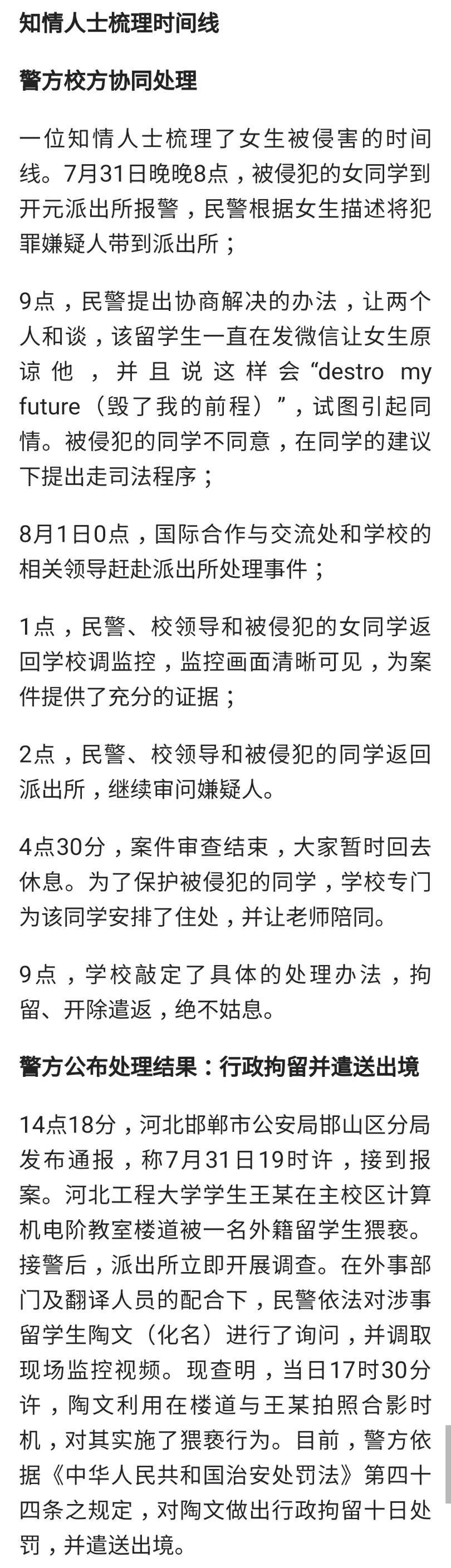 知情人士梳理时间线

警方校方协同处理

一位知情人士梳理了女生被侵害的时间线。7月31日晚晚8点，被侵犯的女同学到开元派出所报警，民警根据女生描述将犯罪嫌疑人带到派出所；

9点，民警提出协商解决的办法，让两个人和谈，该留学生一直在发微信让女生原谅他，并且说这样会“destro my future（毁了我的前程）”，试图引起同情。被侵犯的同学不同意，在同学的建议下提出走司法程序；

8月1日0点，国际合作与交流处和学校的相关领导赶赴派出所处理事件；

1点，民警、校领导和被侵犯的女同学返回学校调监控，监控画面清晰可见，为案件提供了充分的证据；

2点，民警、校领导和被侵犯的同学返回派出所，继续审问嫌疑人。

4点30分，案件审查结束，大家暂时回去休息。为了保护被侵犯的同学，学校专门为该同学安排了住处，并让老师陪同。

9点，学校敲定了具体的处理办法，拘留、开除遣返，绝不姑息。

警方公布处理结果：行政拘留并遣送出境

14点18分，河北邯郸市公安局邯山区分局发布通报，称7月31日19时许，接到报案。河北工程大学学生王某在主校区计算机电阶教室楼道被一名外籍留学生猥亵。接警后，派出所立即开展调查。在外事部门及翻译人员的配合下，民警依法对涉事留学生陶文（化名）进行了询问，并调取现场监控视频。现查明，当日17时30分许，陶文利用在楼道与王某拍照合影时机，对其实施了猥亵行为。目前，警方依据《中华人民共和国治安处罚法》第四十四条之规定，对陶文做出行政拘留十日处罚，并遣送出境。